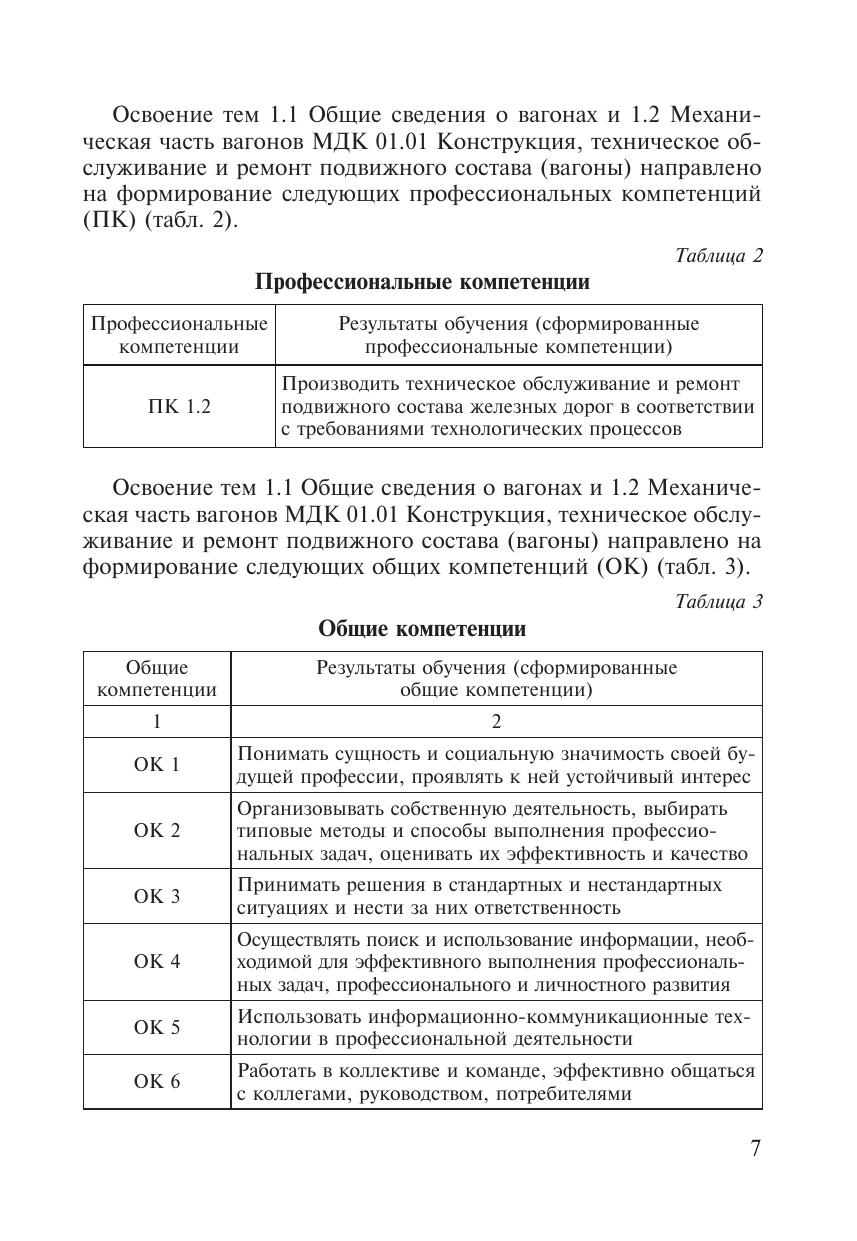 Освоение тем 1.1 Общие сведения о вагонах и 1.2 Механическая часть вагонов МДК 01.01 Конструкция, техническое обслуживание и ремонт подвижного состава (вагоны) направлено на формирование следующих профессиональных компетенций (ПК) (табл. 2).

Таблица 2

Профессиональные компетенции

| Профессиональные компетенции | Результаты обучения (сформированные профессиональные компетенции) |
|---|---|
| ПК 1.2 | Производить техническое обслуживание и ремонт подвижного состава железных дорог в соответствии с требованиями технологических процессов |

Освоение тем 1.1 Общие сведения о вагонах и 1.2 Механическая часть вагонов МДК 01.01 Конструкция, техническое обслуживание и ремонт подвижного состава (вагоны) направлено на формирование следующих общих компетенций (ОК) (табл. 3).

Таблица 3

Общие компетенции

| Общие компетенции | Результаты обучения (сформированные общие компетенции) |
|---|---|
| 1 | 2 |
| ОК 1 | Понимать сущность и социальную значимость своей будущей профессии, проявлять к ней устойчивый интерес |
| ОК 2 | Организовывать собственную деятельность, выбирать типовые методы и способы выполнения профессиональных задач, оценивать их эффективность и качество |
| ОК 3 | Принимать решения в стандартных и нестандартных ситуациях и нести за них ответственность |
| ОК 4 | Осуществлять поиск и использование информации, необходимой для эффективного выполнения профессиональных задач, профессионального и личностного развития |
| ОК 5 | Использовать информационно-коммуникационные технологии в профессиональной деятельности |
| ОК 6 | Работать в коллективе и команде, эффективно общаться с коллегами, руководством, потребителями |

7